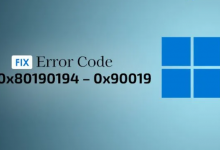 FIX Error Code
0x80190194 – 0x90019